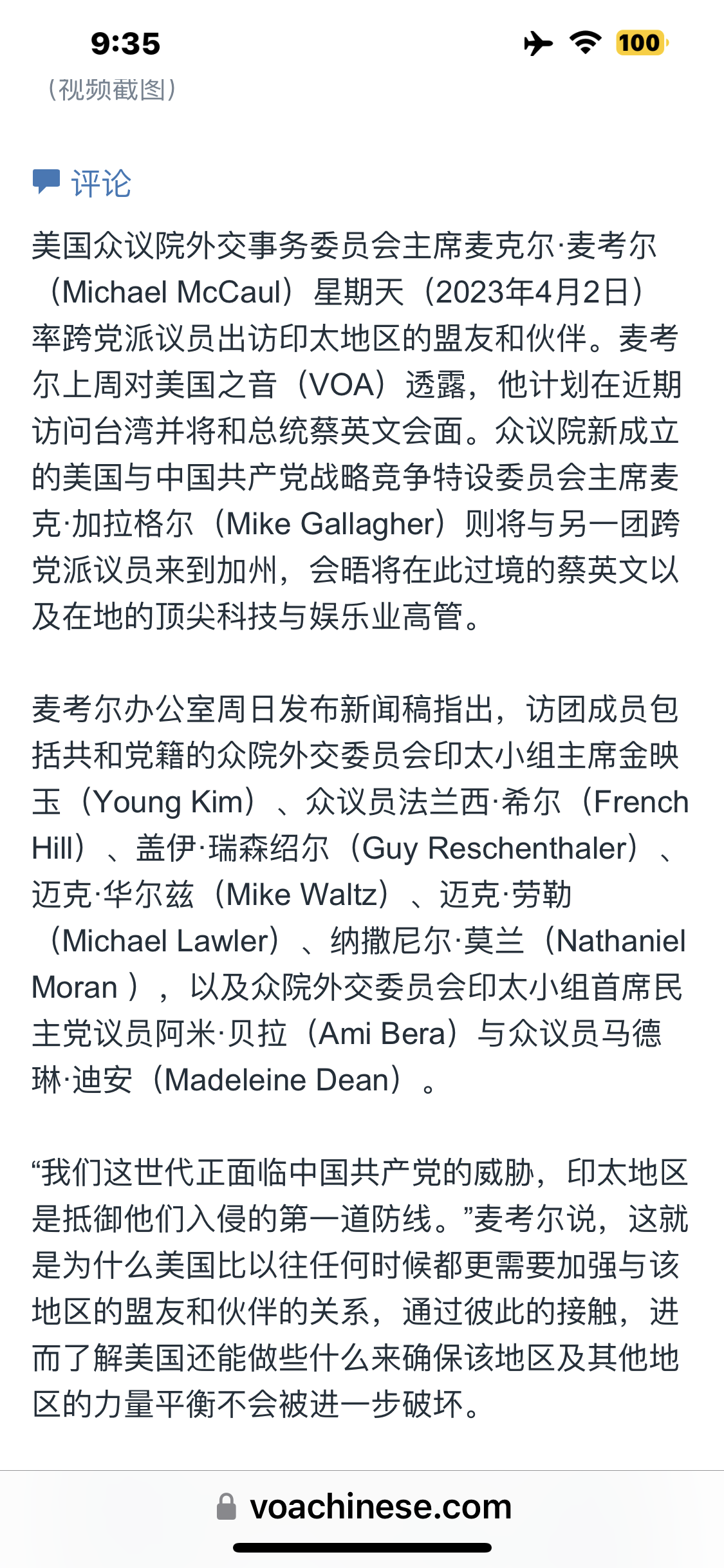 9:35
100

（视频截图）

评论

美国众议院外交事务委员会主席麦克尔·麦考尔（Michael McCaul）星期天（2023年4月2日）率跨党派议员出访印太地区的盟友和伙伴。麦考尔上周对美国之音（VOA）透露，他计划在近期访问台湾并将和总统蔡英文会面。众议院新成立的美国与中国共产党战略竞争特设委员会主席麦克·加拉格尔（Mike Gallagher）则将与另一团跨党派议员来到加州，会晤将在此过境的蔡英文以及在地的顶尖科技与娱乐业高管。

麦考尔办公室周日发布新闻稿指出，访团成员包括共和党籍的众院外交委员会印太小组主席金映玉（Young Kim）、众议员法兰西·希尔（French Hill）、盖伊·瑞森绍尔（Guy Reschenthaler）、迈克·华尔兹（Mike Waltz）、迈克·劳勒（Michael Lawler）、纳撒尼尔·莫兰（Nathaniel Moran ），以及众院外交委员会印太小组首席民主党议员阿米·贝拉（Ami Bera）与众议员马德琳·迪安（Madeleine Dean）。

“我们这世代正面临中国共产党的威胁，印太地区是抵御他们入侵的第一道防线。”麦考尔说，这就是为什么美国比以往任何时候都更需要加强与该地区的盟友和伙伴的关系，通过彼此的接触，进而了解美国还能做些什么来确保该地区及其他地区的力量平衡不会被进一步破坏。

voachinese.com